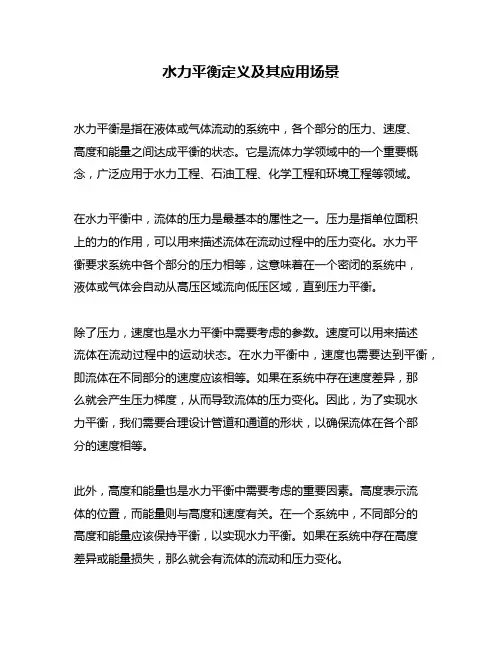 水力平衡定义及其应用场景

水力平衡是指在液体或气体流动的系统中，各个部分的压力、速度、高度和能量之间达成平衡的状态。它是流体力学领域中的一个重要概念，广泛应用于水力工程、石油工程、化学工程和环境工程等领域。

在水力平衡中，流体的压力是最基本的属性之一。压力是指单位面积上的力的作用，可以用来描述流体在流动过程中的压力变化。水力平衡要求系统中各个部分的压力相等，这意味着在一个密闭的系统中，液体或气体会自动从高压区域流向低压区域，直到压力平衡。

除了压力，速度也是水力平衡中需要考虑的参数。速度可以用来描述流体在流动过程中的运动状态。在水力平衡中，速度也需要达到平衡，即流体在不同部分的速度应该相等。如果在系统中存在速度差异，那么就会产生压力梯度，从而导致流体的压力变化。因此，为了实现水力平衡，我们需要合理设计管道和通道的形状，以确保流体在各个部分的速度相等。

此外，高度和能量也是水力平衡中需要考虑的重要因素。高度表示流体的位置，而能量则与高度和速度有关。在一个系统中，不同部分的高度和能量应该保持平衡，以实现水力平衡。如果在系统中存在高度差异或能量损失，那么就会有流体的流动和压力变化。